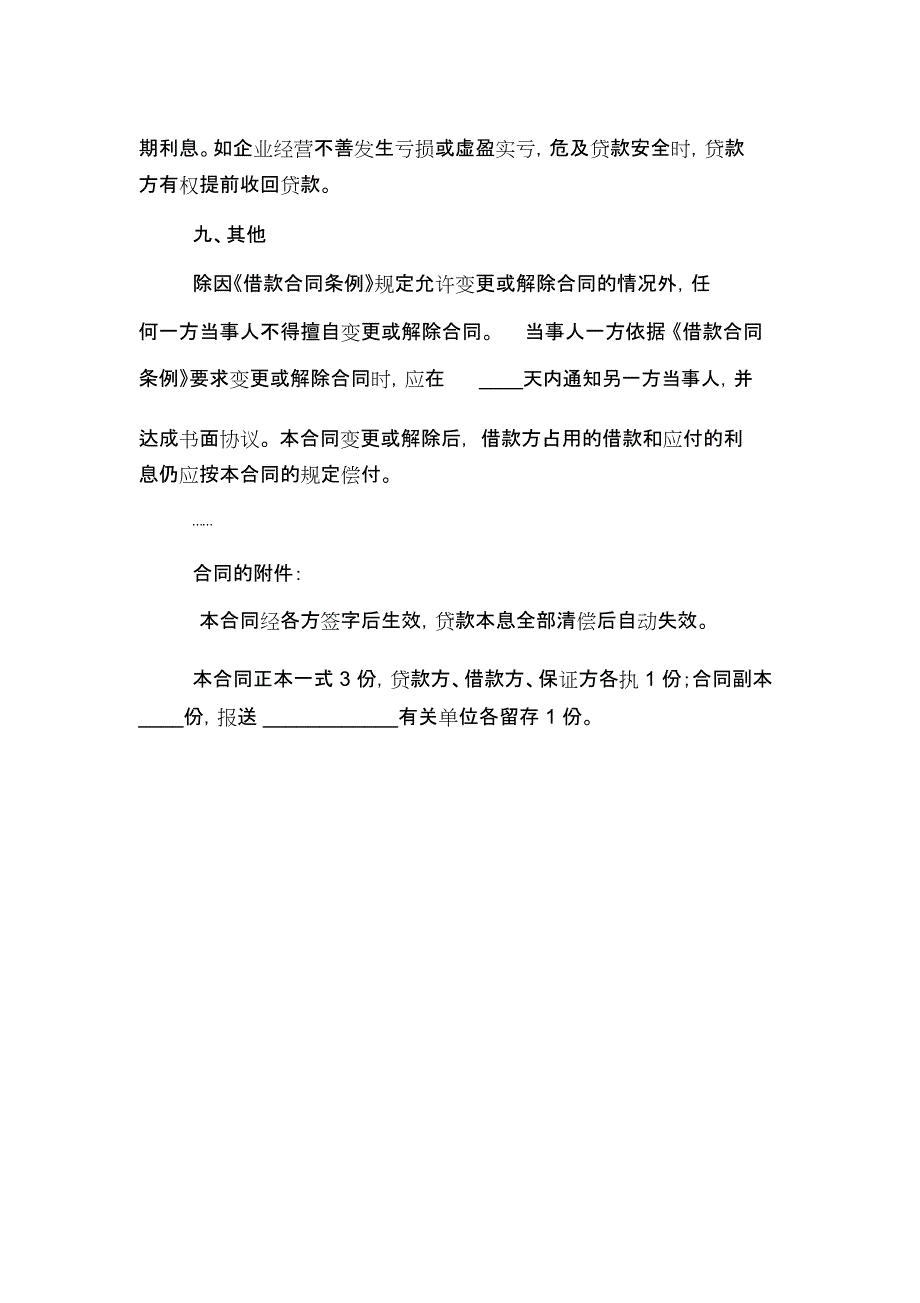 期利息。如企业经营不善发生亏损或虚盈实亏，危及贷款安全时，贷款方有权提前收回贷款。

九、其他

除因《借款合同条例》规定允许变更或解除合同的情况外，任何一方当事人不得擅自变更或解除合同。 当事人一方依据《借款合同条例》要求变更或解除合同时，应在 ____天内通知另一方当事人，并达成书面协议。本合同变更或解除后，借款方占用的借款和应付的利息仍应按本合同的规定偿付。

……

合同的附件：

本合同经各方签字后生效，贷款本息全部清偿后自动失效。

本合同正本一式 3 份，贷款方、借款方、保证方各执 1 份；合同副本____份，报送 ____________有关单位各留存 1 份。